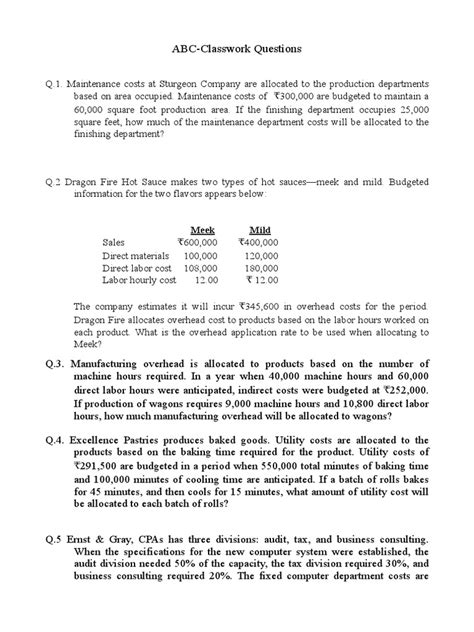 ABC-Classwork Questions

Q.1. Maintenance costs at Sturgeon Company are allocated to the production departments based on area occupied. Maintenance costs of ₹300,000 are budgeted to maintain a 60,000 square foot production area. If the finishing department occupies 25,000 square feet, how much of the maintenance department costs will be allocated to the finishing department?

Q.2 Dragon Fire Hot Sauce makes two types of hot sauces—meek and mild. Budgeted information for the two flavors appears below:

| | Meek | Mild |
|---|---|---|
| Sales | ₹600,000 | ₹400,000 |
| Direct materials | 100,000 | 120,000 |
| Direct labor cost | 108,000 | 180,000 |
| Labor hourly cost | 12.00 | ₹ 12.00 |

The company estimates it will incur ₹345,600 in overhead costs for the period. Dragon Fire allocates overhead cost to products based on the labor hours worked on each product. What is the overhead application rate to be used when allocating to Meek?

Q.3. Manufacturing overhead is allocated to products based on the number of machine hours required. In a year when 40,000 machine hours and 60,000 direct labor hours were anticipated, indirect costs were budgeted at ₹252,000. If production of wagons requires 9,000 machine hours and 10,800 direct labor hours, how much manufacturing overhead will be allocated to wagons?

Q.4. Excellence Pastries produces baked goods. Utility costs are allocated to the products based on the baking time required for the product. Utility costs of ₹291,500 are budgeted in a period when 550,000 total minutes of baking time and 100,000 minutes of cooling time are anticipated. If a batch of rolls bakes for 45 minutes, and then cools for 15 minutes, what amount of utility cost will be allocated to each batch of rolls?

Q.5 Ernst & Gray, CPAs has three divisions: audit, tax, and business consulting. When the specifications for the new computer system were established, the audit division needed 50% of the capacity, the tax division required 30%, and business consulting required 20%. The fixed computer department costs are